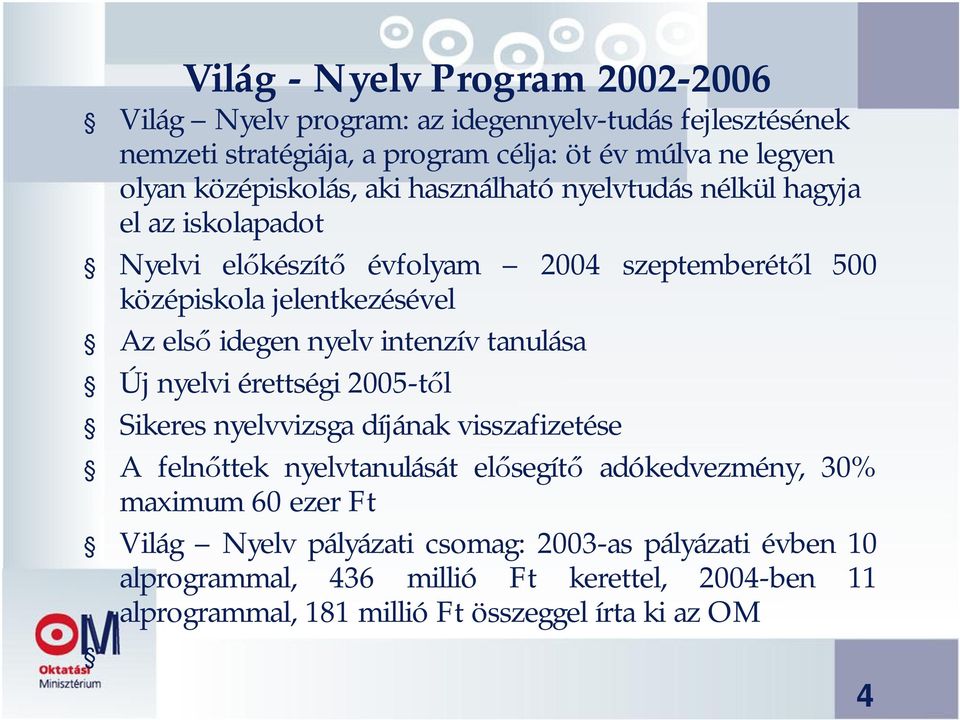 Világ - Nyelv Program 2002-2006

§ Világ – Nyelv program: az idegennyelv-tudás fejlesztésének nemzeti stratégiája, a program célja: öt év múlva ne legyen olyan középiskolás, aki használható nyelvtudás nélkül hagyja el az iskolapadot

§ Nyelvi előkészítő évfolyam – 2004 szeptemberétől 500 középiskola jelentkezésével

§ Az első idegen nyelv intenzív tanulása

§ Új nyelvi érettségi 2005-től

§ Sikeres nyelvvizsga díjának visszafizetése

§ A felnőttek nyelvtanulását elősegítő adókedvezmény, 30% maximum 60 ezer Ft

§ Világ – Nyelv pályázati csomag: 2003-as pályázati évben 10 alprogrammal, 436 millió Ft kerettel, 2004-ben 11 alprogrammal, 181 millió Ft összeggel írta ki az OM

§

OM
Oktatási Minisztérium

4